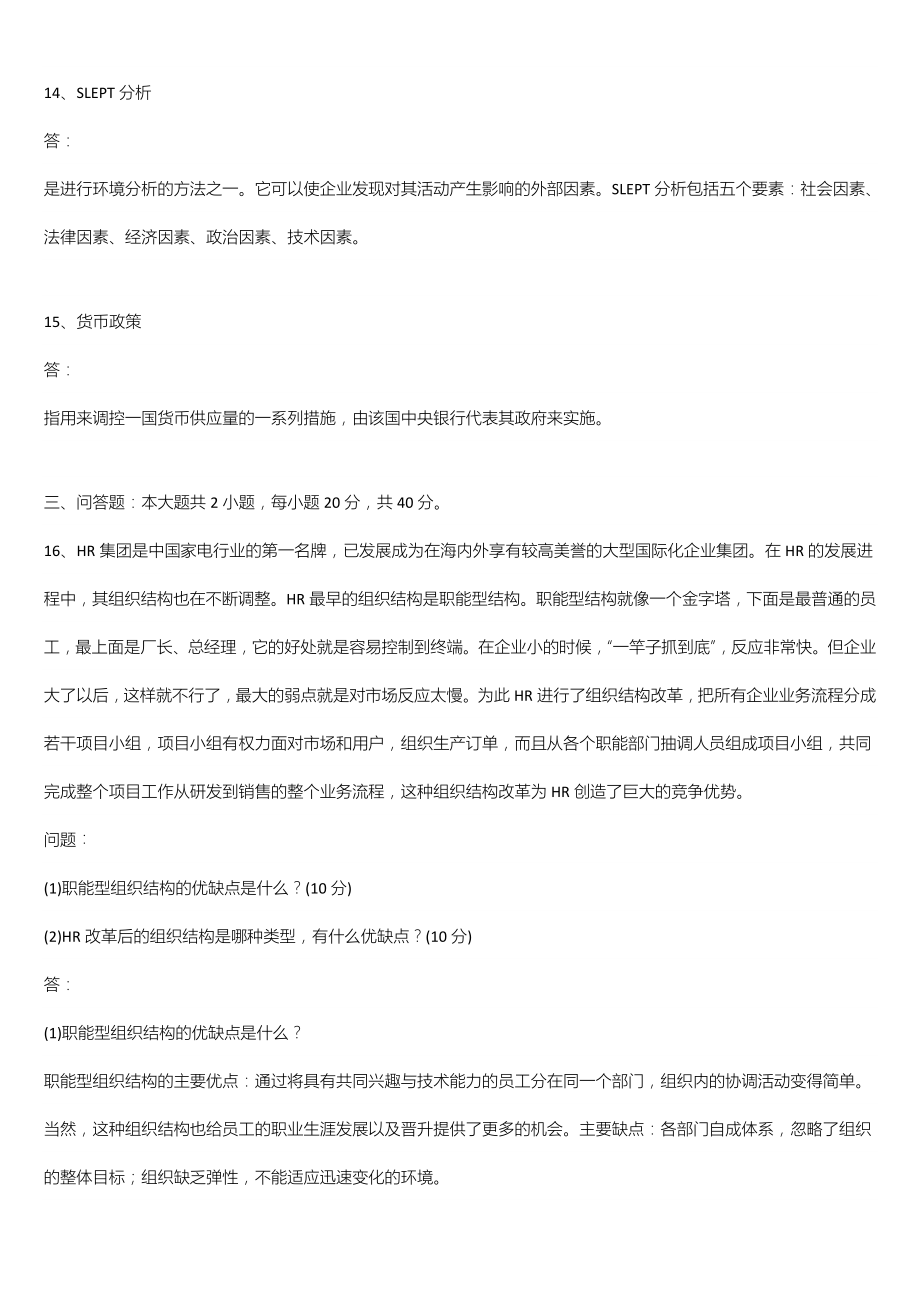 14、SLEPT 分析

答：

是进行环境分析的方法之一。它可以使企业发现对其活动产生影响的外部因素。SLEPT 分析包括五个要素：社会因素、法律因素、经济因素、政治因素、技术因素。

15、货币政策

答：

指用来调控一国货币供应量的一系列措施，由该国中央银行代表其政府来实施。

三、问答题：本大题共 2 小题，每小题 20 分，共 40 分。

16、HR 集团是中国家电行业的第一名牌，已发展成为在海内外享有较高美誉的大型国际化企业集团。在 HR 的发展进程中，其组织结构也在不断调整。HR 最早的组织结构是职能型结构。职能型结构就像一个金字塔，下面是最普通的员工，最上面是厂长、总经理，它的好处就是容易控制到终端。在企业小的时候，“一竿子抓到底”，反应非常快。但企业大了以后，这样就不行了，最大的弱点就是对市场反应太慢。为此 HR 进行了组织结构改革，把所有企业业务流程分成若干项目小组，项目小组有权力面对市场和用户，组织生产订单，而且从各个职能部门抽调人员组成项目小组，共同完成整个项目工作从研发到销售的整个业务流程，这种组织结构改革为 HR 创造了巨大的竞争优势。

问题：

(1)职能型组织结构的优缺点是什么？(10 分)

(2)HR 改革后的组织结构是哪种类型，有什么优缺点？(10 分)

答：

(1)职能型组织结构的优缺点是什么？

职能型组织结构的主要优点：通过将具有共同兴趣与技术能力的员工分在同一个部门，组织内的协调活动变得简单。当然，这种组织结构也给员工的职业生涯发展以及晋升提供了更多的机会。主要缺点：各部门自成体系，忽略了组织的整体目标；组织缺乏弹性，不能适应迅速变化的环境。